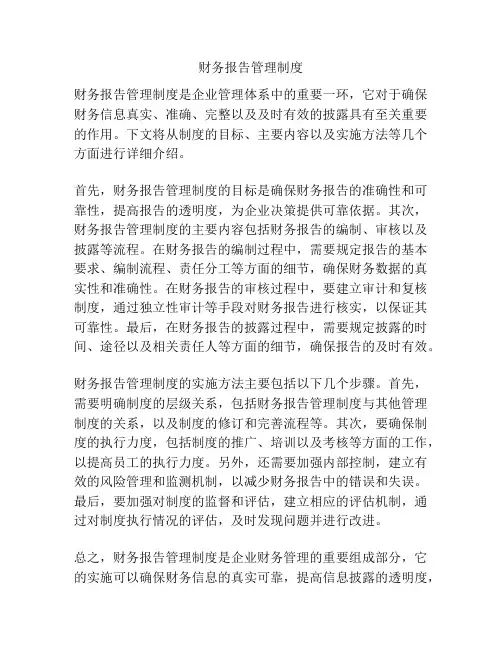 财务报告管理制度

财务报告管理制度是企业管理体系中的重要一环，它对于确保财务信息真实、准确、完整以及及时有效的披露具有至关重要的作用。下文将从制度的目标、主要内容以及实施方法等几个方面进行详细介绍。

首先，财务报告管理制度的目标是确保财务报告的准确性和可靠性，提高报告的透明度，为企业决策提供可靠依据。其次，财务报告管理制度的主要内容包括财务报告的编制、审核以及披露等流程。在财务报告的编制过程中，需要规定报告的基本要求、编制流程、责任分工等方面的细节，确保财务数据的真实性和准确性。在财务报告的审核过程中，要建立审计和复核制度，通过独立性审计等手段对财务报告进行核实，以保证其可靠性。最后，在财务报告的披露过程中，需要规定披露的时间、途径以及相关责任人等方面的细节，确保报告的及时有效。

财务报告管理制度的实施方法主要包括以下几个步骤。首先，需要明确制度的层级关系，包括财务报告管理制度与其他管理制度的关系，以及制度的修订和完善流程等。其次，要确保制度的执行力度，包括制度的推广、培训以及考核等方面的工作，以提高员工的执行力度。另外，还需要加强内部控制，建立有效的风险管理和监测机制，以减少财务报告中的错误和失误。最后，要加强对制度的监督和评估，建立相应的评估机制，通过对制度执行情况的评估，及时发现问题并进行改进。

总之，财务报告管理制度是企业财务管理的重要组成部分，它的实施可以确保财务信息的真实可靠，提高信息披露的透明度，